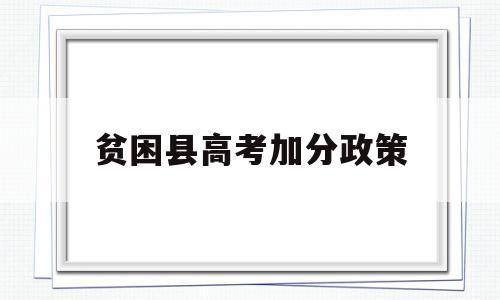 贫困县高考加分政策